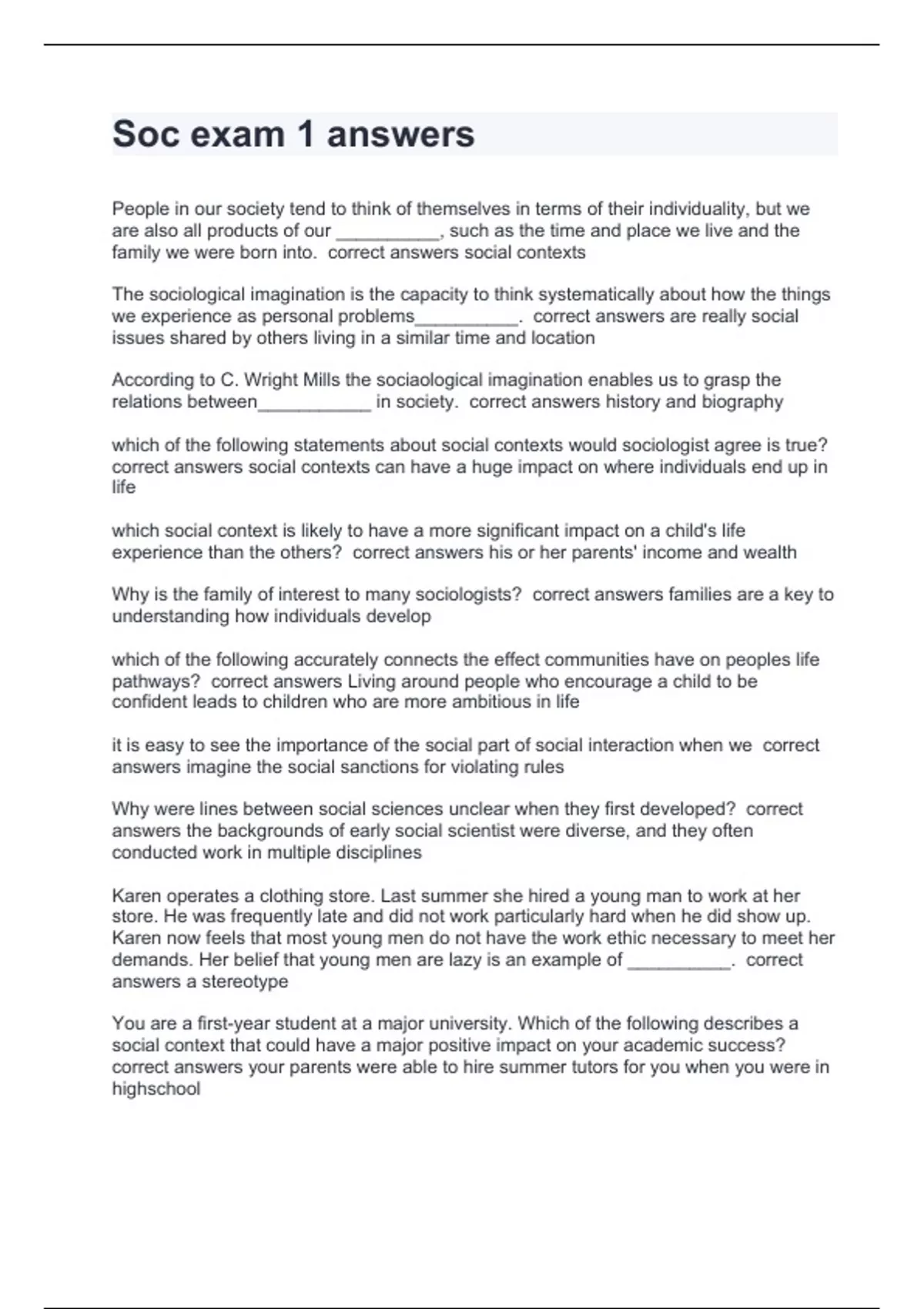 Soc exam 1 answers

People in our society tend to think of themselves in terms of their individuality, but we are also all products of our __________, such as the time and place we live and the family we were born into.  correct answers social contexts

The sociological imagination is the capacity to think systematically about how the things we experience as personal problems__________.  correct answers are really social issues shared by others living in a similar time and location

According to C. Wright Mills the sociaological imagination enables us to grasp the relations between___________ in society.  correct answers history and biography

which of the following statements about social contexts would sociologist agree is true?  correct answers social contexts can have a huge impact on where individuals end up in life

which social context is likely to have a more significant impact on a child's life experience than the others?  correct answers his or her parents' income and wealth

Why is the family of interest to many sociologists?  correct answers families are a key to understanding how individuals develop

which of the following accurately connects the effect communities have on peoples life pathways?  correct answers Living around people who encourage a child to be confident leads to children who are more ambitious in life

it is easy to see the importance of the social part of social interaction when we  correct answers imagine the social sanctions for violating rules

Why were lines between social sciences unclear when they first developed?  correct answers the backgrounds of early social scientist were diverse, and they often conducted work in multiple disciplines

Karen operates a clothing store. Last summer she hired a young man to work at her store. He was frequently late and did not work particularly hard when he did show up. Karen now feels that most young men do not have the work ethic necessary to meet her demands. Her belief that young men are lazy is an example of __________.  correct answers a stereotype

You are a first-year student at a major university. Which of the following describes a social context that could have a major positive impact on your academic success?  correct answers your parents were able to hire summer tutors for you when you were in highschool